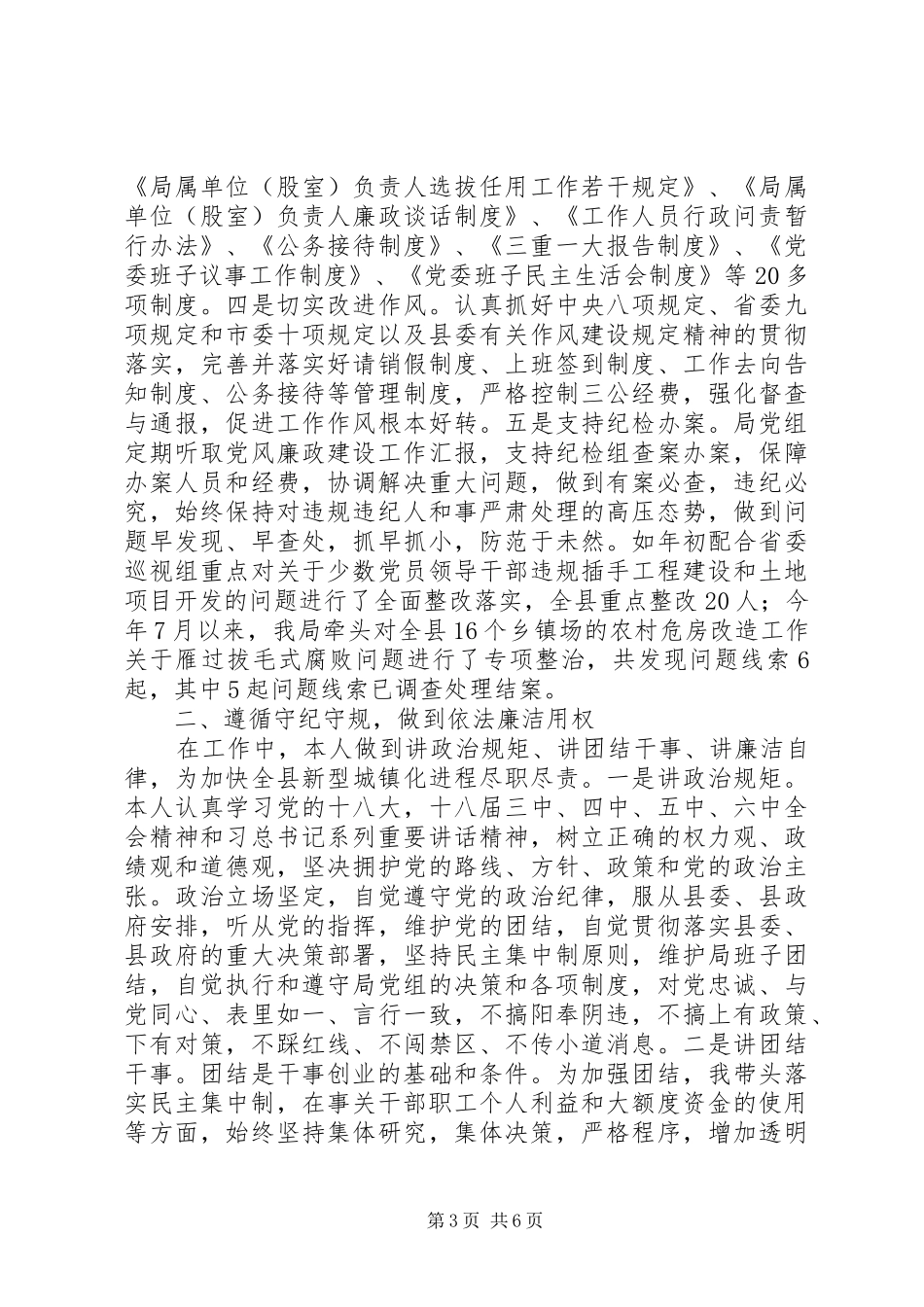 《局属单位（股室）负责人选拔任用工作若干规定》、《局属单位（股室）负责人廉政谈话制度》、《工作人员行政问责暂行办法》、《公务接待制度》、《三重一大报告制度》、《党委班子议事工作制度》、《党委班子民主生活会制度》等20多项制度。四是切实改进作风。认真抓好中央八项规定、省委九项规定和市委十项规定以及县委有关作风建设规定精神的贯彻落实，完善并落实好请销假制度、上班签到制度、工作去向告知制度、公务接待等管理制度，严格控制三公经费，强化督查与通报，促进工作作风根本好转。五是支持纪检办案。局党组定期听取党风廉政建设工作汇报，支持纪检组查案办案，保障办案人员和经费，协调解决重大问题，做到有案必查，违纪必究，始终保持对违规违纪人和事严肃处理的高压态势，做到问题早发现、早查处，抓早抓小，防范于未然。如年初配合省委巡视组重点对关于少数党员领导干部违规插手工程建设和土地项目开发的问题进行了全面整改落实，全县重点整改20人；今年7月以来，我局牵头对全县16个乡镇场的农村危房改造工作关于雁过拔毛式腐败问题进行了专项整治，共发现问题线索6起，其中5起问题线索已调查处理结案。

二、遵循守纪守规，做到依法廉洁用权

在工作中，本人做到讲政治规矩、讲团结干事、讲廉洁自律，为加快全县新型城镇化进程尽职尽责。一是讲政治规矩。本人认真学习党的十八大，十八届三中、四中、五中、六中全会精神和习总书记系列重要讲话精神，树立正确的权力观、政绩观和道德观，坚决拥护党的路线、方针、政策和党的政治主张。政治立场坚定，自觉遵守党的政治纪律，服从县委、县政府安排，听从党的指挥，维护党的团结，自觉贯彻落实县委、县政府的重大决策部署，坚持民主集中制原则，维护局班子团结，自觉执行和遵守局党组的决策和各项制度，对党忠诚、与党同心、表里如一、言行一致，不搞阳奉阴违，不搞上有政策、下有对策，不踩红线、不闯禁区、不传小道消息。二是讲团结干事。团结是干事创业的基础和条件。为加强团结，我带头落实民主集中制，在事关干部职工个人利益和大额度资金的使用等方面，始终坚持集体研究，集体决策，严格程序，增加透明

第3页 共6页